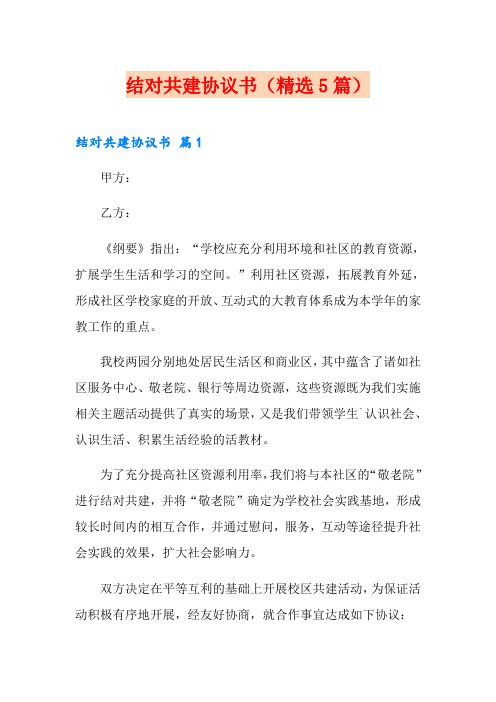 结对共建协议书（精选5篇）

结对共建协议书 篇1

甲方：

乙方：

《纲要》指出：“学校应充分利用环境和社区的教育资源，扩展学生生活和学习的空间。”利用社区资源，拓展教育外延，形成社区学校家庭的开放、互动式的大教育体系成为本学年的家教工作的重点。

我校两园分别地处居民生活区和商业区，其中蕴含了诸如社区服务中心、敬老院、银行等周边资源，这些资源既为我们实施相关主题活动提供了真实的场景，又是我们带领学生`认识社会、认识生活、积累生活经验的活教材。

为了充分提高社区资源利用率，我们将与本社区的“敬老院”进行结对共建，并将“敬老院”确定为学校社会实践基地，形成较长时间内的相互合作，并通过慰问，服务，互动等途径提升社会实践的效果，扩大社会影响力。

双方决定在平等互利的基础上开展校区共建活动，为保证活动积极有序地开展，经友好协商，就合作事宜达成如下协议：